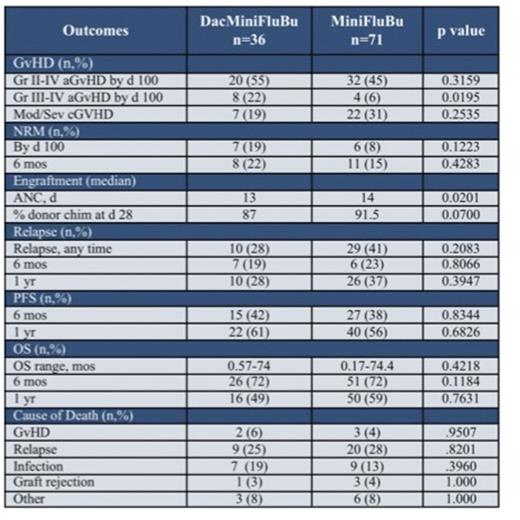 | Outcomes | DacMiniFluBu n=36 | MiniFluBu n=71 | p value |
|---|---|---|---|
| GvHD (n,%) | | | |
| Gr II-IV aGvHD by d 100 | 20 (55) | 32 (45) | 0.3159 |
| Gr III-IV aGvHD by d 100 | 8 (22) | 4 (6) | 0.0195 |
| Mod/Sev cGVHD | 7 (19) | 22 (31) | 0.2535 |
| NRM (n,%) | | | |
| By d 100 | 7 (19) | 6 (8) | 0.1223 |
| 6 mos | 8 (22) | 11 (15) | 0.4283 |
| Engraftment (median) | | | |
| ANC, d | 13 | 14 | 0.0201 |
| % donor chim at d 28 | 87 | 91.5 | 0.0700 |
| Relapse (n,%) | | | |
| Relapse, any time | 10 (28) | 29 (41) | 0.2083 |
| 6 mos | 7 (19) | 6 (23) | 0.8066 |
| 1 yr | 10 (28) | 26 (37) | 0.3947 |
| PFS (n,%) | | | |
| 6 mos | 15 (42) | 27 (38) | 0.8344 |
| 1 yr | 22 (61) | 40 (56) | 0.6826 |
| OS (n,%) | | | |
| OS range, mos | 0.57-74 | 0.17-74.4 | 0.4218 |
| 6 mos | 26 (72) | 51 (72) | 0.1184 |
| 1 yr | 16 (49) | 50 (59) | 0.7631 |
| Cause of Death (n,%) | | | |
| GvHD | 2 (6) | 3 (4) | .9507 |
| Relapse | 9 (25) | 20 (28) | .8201 |
| Infection | 7 (19) | 9 (13) | .3960 |
| Graft rejection | 1 (3) | 3 (4) | 1.000 |
| Other | 3 (8) | 6 (8) | 1.000 |